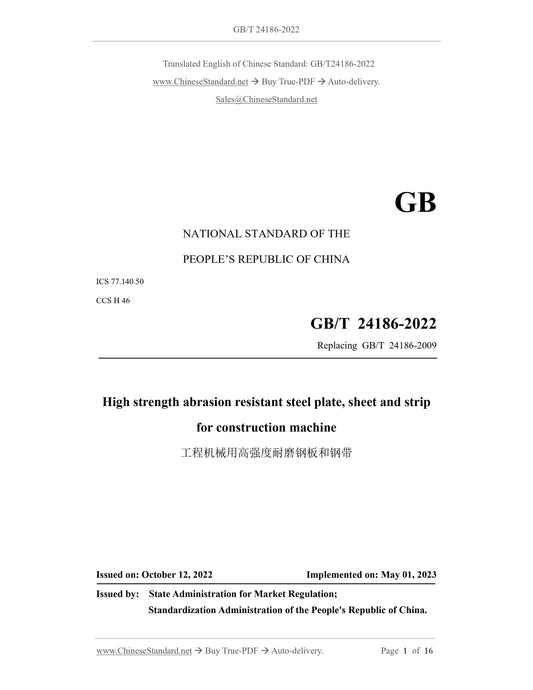 GB/T 24186-2022

Translated English of Chinese Standard: GB/T24186-2022

www.ChineseStandard.net → Buy True-PDF → Auto-delivery.

Sales@ChineseStandard.net

GB

NATIONAL STANDARD OF THE

PEOPLE'S REPUBLIC OF CHINA

ICS 77.140.50

CCS H 46

GB/T 24186-2022

Replacing GB/T 24186-2009

High strength abrasion resistant steel plate, sheet and strip for construction machine

工程机械用高强度耐磨钢板和钢带

Issued on: October 12, 2022

Implemented on: May 01, 2023

Issued by: State Administration for Market Regulation;
Standardization Administration of the People's Republic of China.

www.ChineseStandard.net → Buy True-PDF → Auto-delivery.

Page 1 of 16